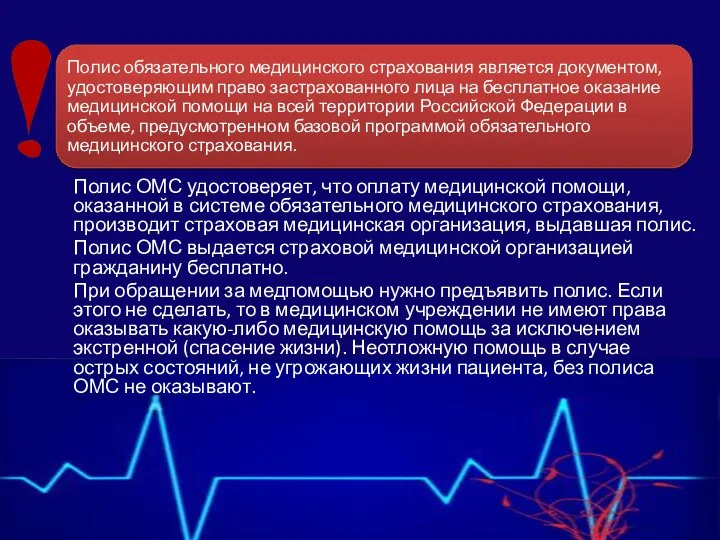 !

Полис обязательного медицинского страхования является документом, удостоверяющим право застрахованного лица на бесплатное оказание медицинской помощи на всей территории Российской Федерации в объеме, предусмотренном базовой программой обязательного медицинского страхования.

Полис ОМС удостоверяет, что оплату медицинской помощи, оказанной в системе обязательного медицинского страхования, производит страховая медицинская организация, выдавшая полис.

Полис ОМС выдается страховой медицинской организацией гражданину бесплатно.

При обращении за медпомощью нужно предъявить полис. Если этого не сделать, то в медицинском учреждении не имеют права оказывать какую-либо медицинскую помощь за исключением экстренной (спасение жизни). Неотложную помощь в случае острых состояний, не угрожающих жизни пациента, без полиса ОМС не оказывают.